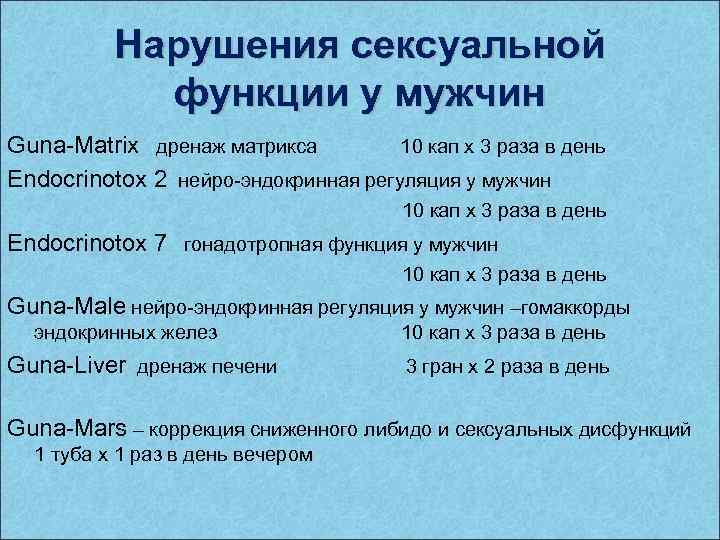 Нарушения сексуальной функции у мужчин

Guna-Matrix дренаж матрикса 10 кап х 3 раза в день

Endocrinotox 2 нейро-эндокринная регуляция у мужчин 10 кап х 3 раза в день

Endocrinotox 7 гонадотропная функция у мужчин 10 кап х 3 раза в день

Guna-Male нейро-эндокринная регуляция у мужчин –гомаккорды эндокринных желез 10 кап х 3 раза в день

Guna-Liver дренаж печени 3 гран х 2 раза в день

Guna-Mars – коррекция сниженного либидо и сексуальных дисфункций 1 туба х 1 раз в день вечером